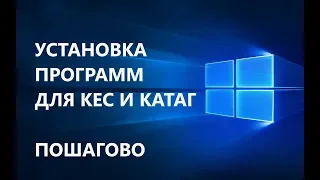 УСТАНОВКА ПРОГРАММ ДЛЯ КЕС И КАТАГ

ПОШАГОВО